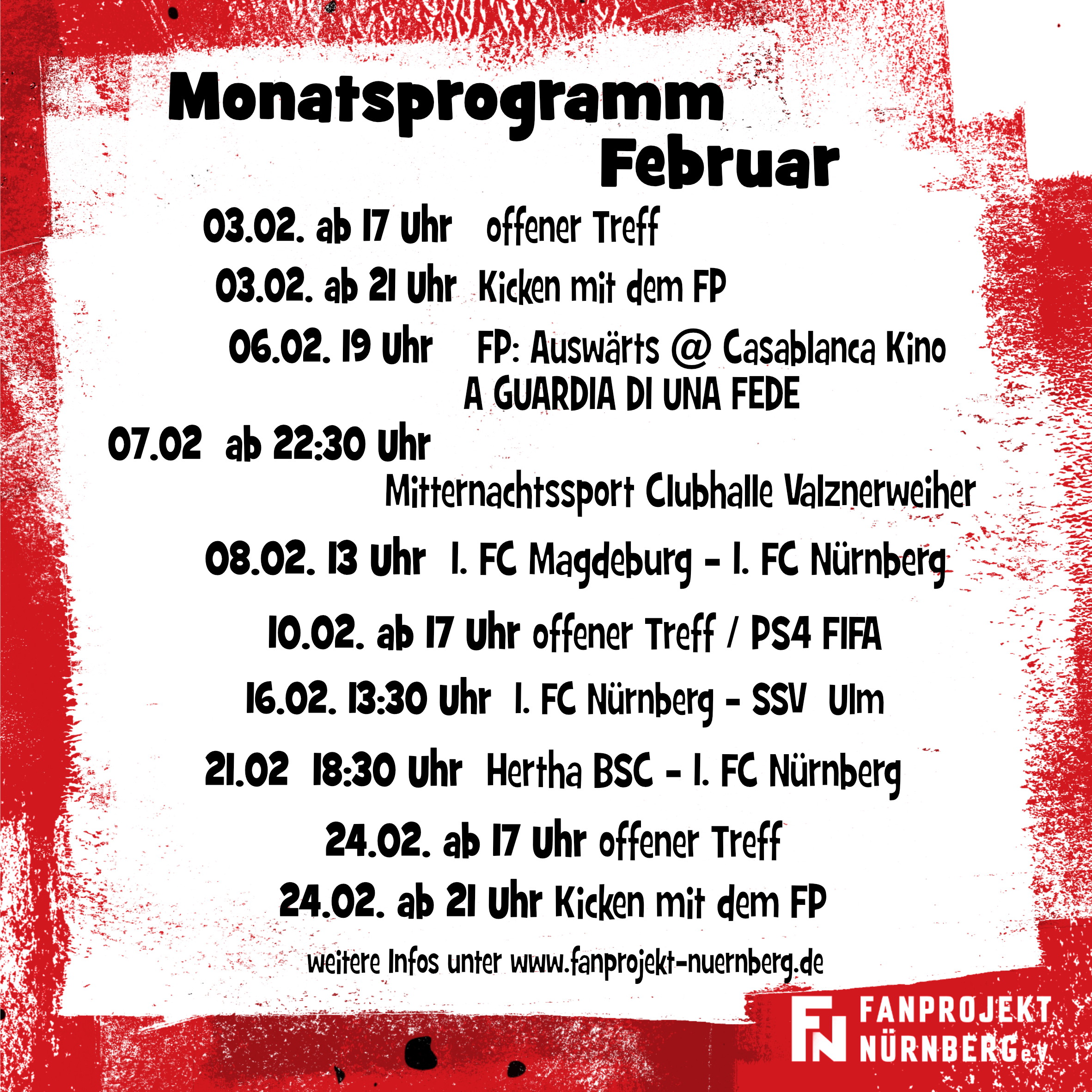 Monatsprogramm
Februar

03.02. ab 17 Uhr offener Treff

03.02. ab 21 Uhr Kicken mit dem FP

06.02. 19 Uhr FP: Auswärts @ Casablanca Kino
A GUARDIA DI UNA FEDE

07.02 ab 22:30 Uhr
Mitternachtssport Clubhalle Valznerweiher

08.02. 13 Uhr 1. FC Magdeburg - 1. FC Nürnberg

10.02. ab 17 Uhr offener Treff / PS4 FIFA

16.02. 13:30 Uhr 1. FC Nürnberg - SSV Ulm

21.02 18:30 Uhr Hertha BSC - 1. FC Nürnberg

24.02. ab 17 Uhr offener Treff

24.02. ab 21 Uhr Kicken mit dem FP

weitere Infos unter www.fanprojekt-nuernberg.de

FN FANPROJEKT NÜRNBERG e.V.